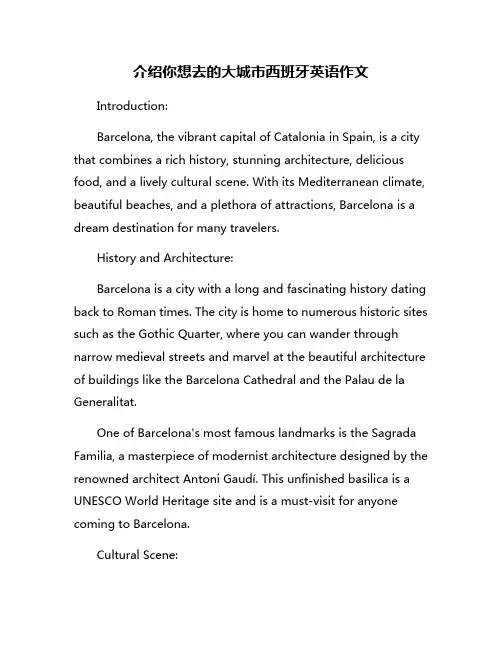 介绍你想去的大城市西班牙英语作文

Introduction:

Barcelona, the vibrant capital of Catalonia in Spain, is a city that combines a rich history, stunning architecture, delicious food, and a lively cultural scene. With its Mediterranean climate, beautiful beaches, and a plethora of attractions, Barcelona is a dream destination for many travelers.

History and Architecture:

Barcelona is a city with a long and fascinating history dating back to Roman times. The city is home to numerous historic sites such as the Gothic Quarter, where you can wander through narrow medieval streets and marvel at the beautiful architecture of buildings like the Barcelona Cathedral and the Palau de la Generalitat.

One of Barcelona's most famous landmarks is the Sagrada Familia, a masterpiece of modernist architecture designed by the renowned architect Antoni Gaudí. This unfinished basilica is a UNESCO World Heritage site and is a must-visit for anyone coming to Barcelona.

Cultural Scene: